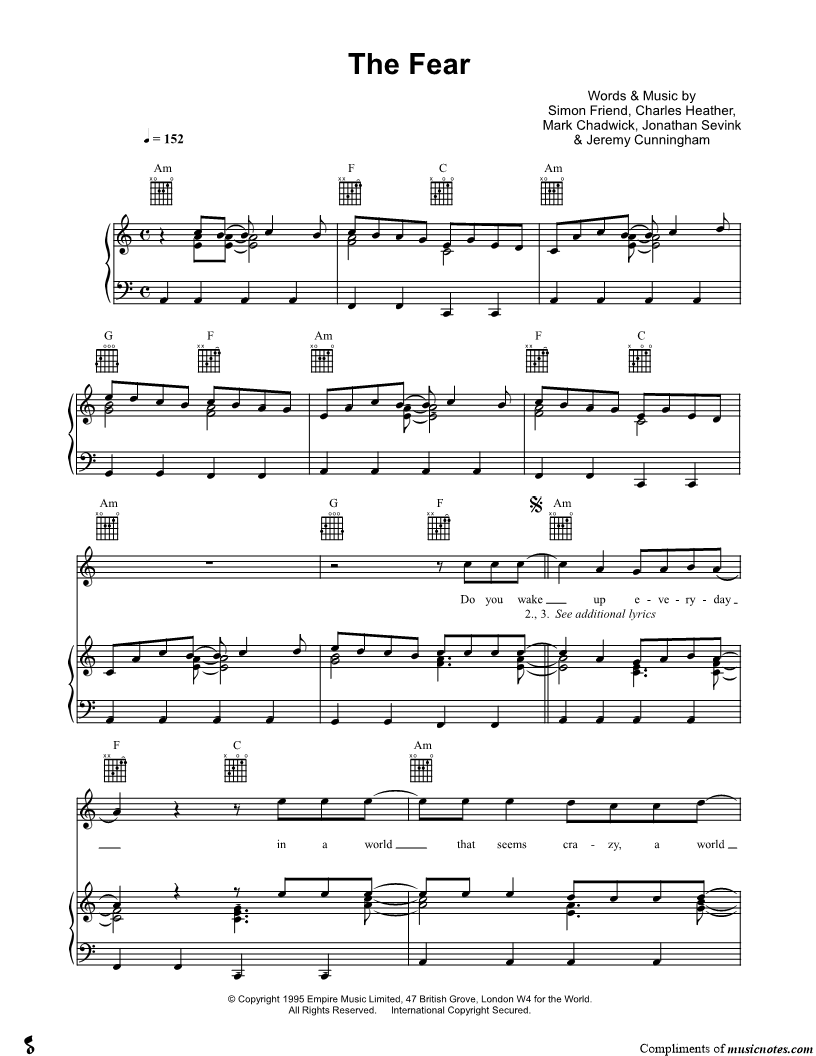 The Fear

Words & Music by
Simon Friend, Charles Heather,
Mark Chadwick, Jonathan Sevink
& Jeremy Cunningham

♩ = 152

Am F C Am

G F Am F C

Am G F Am

Do you wake up e - ve - ry - day

2., 3. See additional lyrics

F C Am

in a world that seems cra - zy, a world

© Copyright 1995 Empire Music Limited, 47 British Grove, London W4 for the World.
All Rights Reserved. International Copyright Secured.

Compliments of musicnotes.com